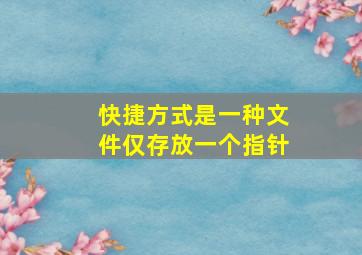 快捷方式是一种文件仅存放一个指针